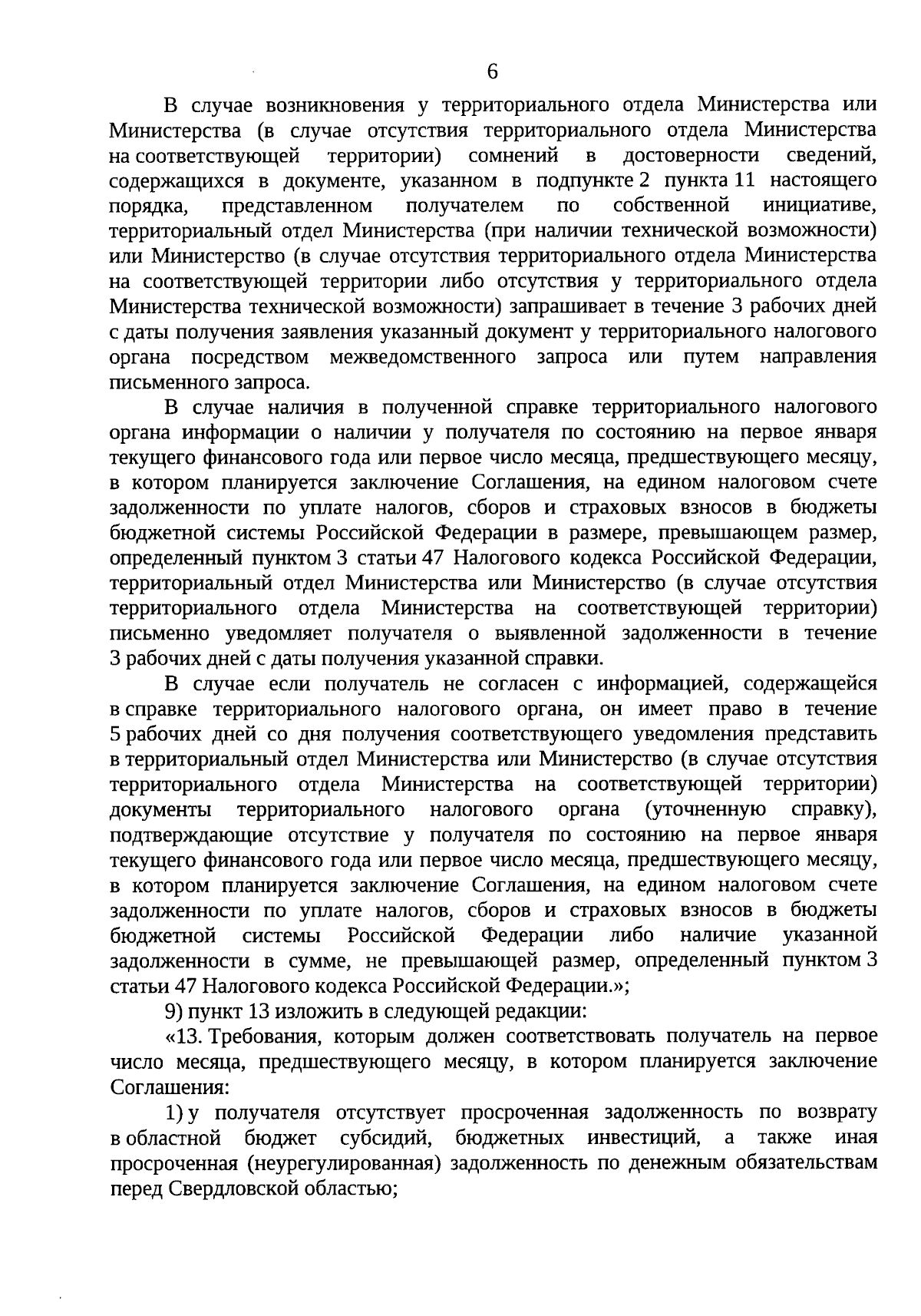 6

В случае возникновения у территориального отдела Министерства или Министерства (в случае отсутствия территориального отдела Министерства на соответствующей территории) сомнений в достоверности сведений, содержащихся в документе, указанном в подпункте 2 пункта 11 настоящего порядка, представленном получателем по собственной инициативе, территориальный отдел Министерства (при наличии технической возможности) или Министерство (в случае отсутствия территориального отдела Министерства на соответствующей территории либо отсутствия у территориального отдела Министерства технической возможности) запрашивает в течение 3 рабочих дней с даты получения заявления указанный документ у территориального налогового органа посредством межведомственного запроса или путем направления письменного запроса.

В случае наличия в полученной справке территориального налогового органа информации о наличии у получателя по состоянию на первое января текущего финансового года или первое число месяца, предшествующего месяцу, в котором планируется заключение Соглашения, на едином налоговом счете задолженности по уплате налогов, сборов и страховых взносов в бюджеты бюджетной системы Российской Федерации в размере, превышающем размер, определенный пунктом 3 статьи 47 Налогового кодекса Российской Федерации, территориальный отдел Министерства или Министерство (в случае отсутствия территориального отдела Министерства на соответствующей территории) письменно уведомляет получателя о выявленной задолженности в течение 3 рабочих дней с даты получения указанной справки.

В случае если получатель не согласен с информацией, содержащейся в справке территориального налогового органа, он имеет право в течение 5 рабочих дней со дня получения соответствующего уведомления представить в территориальный отдел Министерства или Министерство (в случае отсутствия территориального отдела Министерства на соответствующей территории) документы территориального налогового органа (уточненную справку), подтверждающие отсутствие у получателя по состоянию на первое января текущего финансового года или первое число месяца, предшествующего месяцу, в котором планируется заключение Соглашения, на едином налоговом счете задолженности по уплате налогов, сборов и страховых взносов в бюджеты бюджетной системы Российской Федерации либо наличие указанной задолженности в сумме, не превышающей размер, определенный пунктом 3 статьи 47 Налогового кодекса Российской Федерации.»;

9) пункт 13 изложить в следующей редакции:

«13. Требования, которым должен соответствовать получатель на первое число месяца, предшествующего месяцу, в котором планируется заключение Соглашения:

1) у получателя отсутствует просроченная задолженность по возврату в областной бюджет субсидий, бюджетных инвестиций, а также иная просроченная (неурегулированная) задолженность по денежным обязательствам перед Свердловской областью;